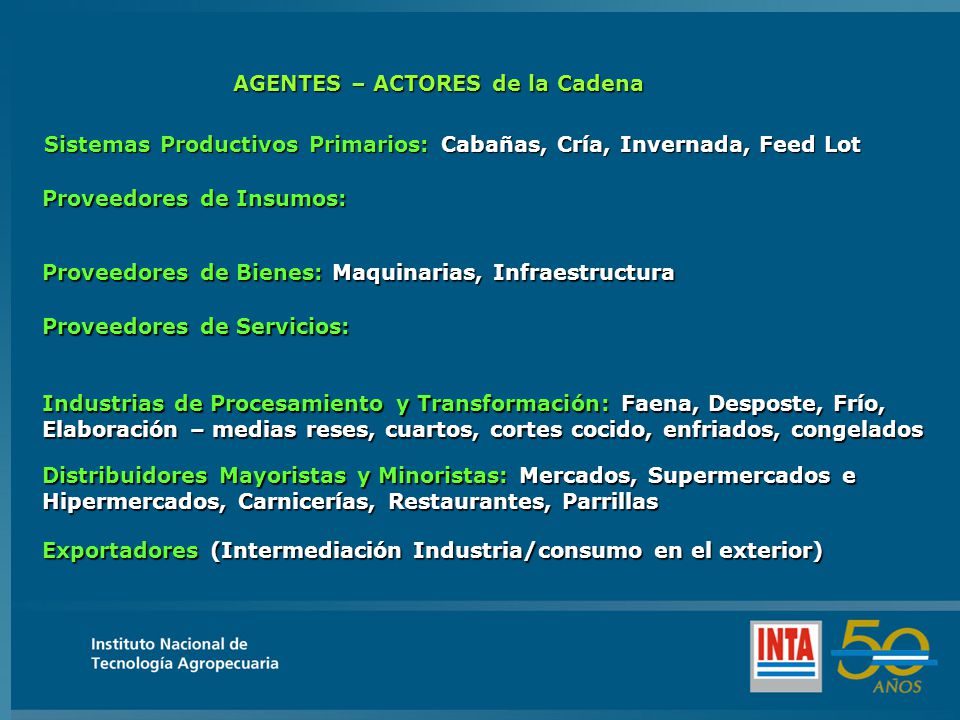 AGENTES – ACTORES de la Cadena

Sistemas Productivos Primarios: Cabañas, Cría, Invernada, Feed Lot

Proveedores de Insumos:

Proveedores de Bienes: Maquinarias, Infraestructura

Proveedores de Servicios:

Industrias de Procesamiento y Transformación: Faena, Desposte, Frío, Elaboración – medias reses, cuartos, cortes cocido, enfriados, congelados

Distribuidores Mayoristas y Minoristas: Mercados, Supermercados e Hipermercados, Carnicerías, Restaurantes, Parrillas

Exportadores (Intermediación Industria/consumo en el exterior)

Instituto Nacional de Tecnología Agropecuaria

INTA

50 AÑOS